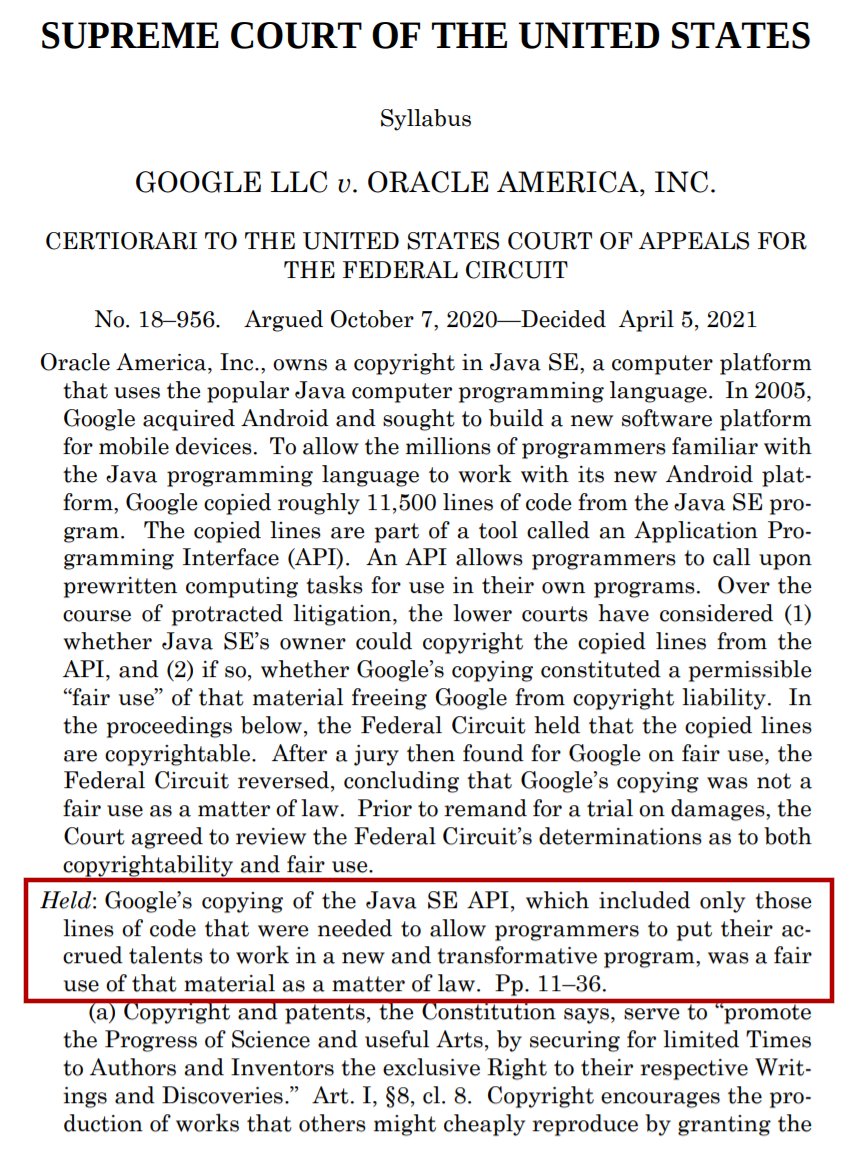 SUPREME COURT OF THE UNITED STATES

Syllabus

GOOGLE LLC v. ORACLE AMERICA, INC.

CERTIORARI TO THE UNITED STATES COURT OF APPEALS FOR THE FEDERAL CIRCUIT

No. 18–956. Argued October 7, 2020—Decided April 5, 2021

Oracle America, Inc., owns a copyright in Java SE, a computer platform that uses the popular Java computer programming language. In 2005, Google acquired Android and sought to build a new software platform for mobile devices. To allow the millions of programmers familiar with the Java programming language to work with its new Android platform, Google copied roughly 11,500 lines of code from the Java SE program. The copied lines are part of a tool called an Application Programming Interface (API). An API allows programmers to call upon prewritten computing tasks for use in their own programs. Over the course of protracted litigation, the lower courts have considered (1) whether Java SE's owner could copyright the copied lines from the API, and (2) if so, whether Google's copying constituted a permissible "fair use" of that material freeing Google from copyright liability. In the proceedings below, the Federal Circuit held that the copied lines are copyrightable. After a jury then found for Google on fair use, the Federal Circuit reversed, concluding that Google's copying was not a fair use as a matter of law. Prior to remand for a trial on damages, the Court agreed to review the Federal Circuit's determinations as to both copyrightability and fair use.

Held: Google's copying of the Java SE API, which included only those lines of code that were needed to allow programmers to put their accrued talents to work in a new and transformative program, was a fair use of that material as a matter of law. Pp. 11–36.

(a) Copyright and patents, the Constitution says, serve to "promote the Progress of Science and useful Arts, by securing for limited Times to Authors and Inventors the exclusive Right to their respective Writings and Discoveries." Art. I, §8, cl. 8. Copyright encourages the production of works that others might cheaply reproduce by granting the